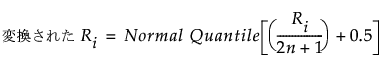 変換された $R_i = Normal\ Quantile\left[\left(\frac{R_i}{2n+1}\right) + 0.5\right]$